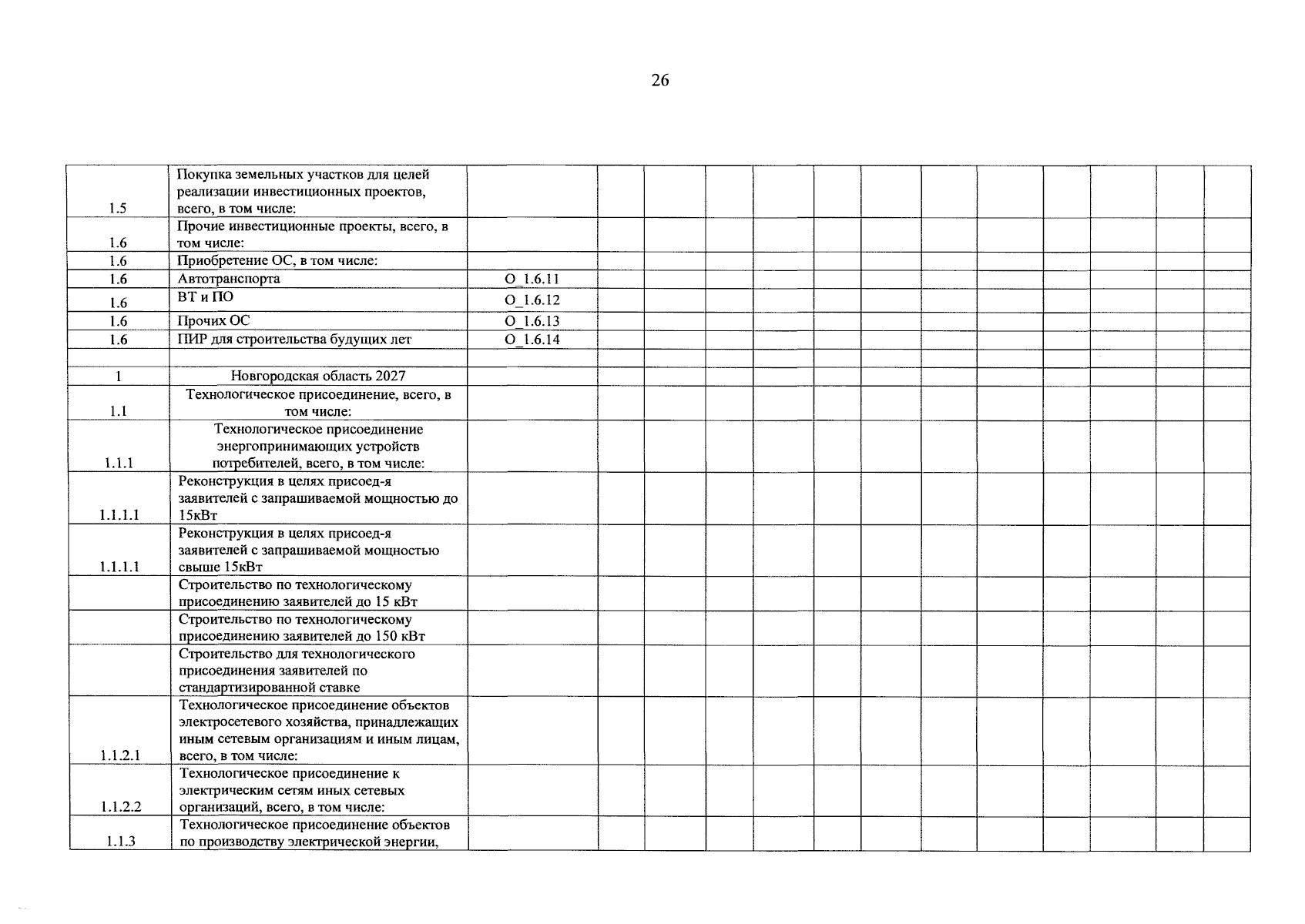 26

| | | | | | | | | | | | | | | | |
|---|---|---|---|---|---|---|---|---|---|---|---|---|---|---|---|
| 1.5 | Покупка земельных участков для целей реализации инвестиционных проектов, всего, в том числе: | | | | | | | | | | | | | | |
| 1.6 | Прочие инвестиционные проекты, всего, в том числе: | | | | | | | | | | | | | | |
| 1.6 | Приобретение ОС, в том числе: | | | | | | | | | | | | | | |
| 1.6 | Автотранспорта | O_1.6.11 | | | | | | | | | | | | | |
| 1.6 | ВТ и ПО | O_1.6.12 | | | | | | | | | | | | | |
| 1.6 | Прочих ОС | O_1.6.13 | | | | | | | | | | | | | |
| 1.6 | ПИР для строительства будущих лет | O_1.6.14 | | | | | | | | | | | | | |
| | | | | | | | | | | | | | | | |
| 1 | Новгородская область 2027 | | | | | | | | | | | | | | |
| 1.1 | Технологическое присоединение, всего, в том числе: | | | | | | | | | | | | | | |
| 1.1.1 | Технологическое присоединение энергопринимающих устройств потребителей, всего, в том числе: | | | | | | | | | | | | | | |
| 1.1.1.1 | Реконструкция в целях присоед-я заявителей с запрашиваемой мощностью до 15кВт | | | | | | | | | | | | | | |
| 1.1.1.1 | Реконструкция в целях присоед-я заявителей с запрашиваемой мощностью свыше 15кВт | | | | | | | | | | | | | | |
| | Строительство по технологическому присоединению заявителей до 15 кВт | | | | | | | | | | | | | | |
| | Строительство по технологическому присоединению заявителей до 150 кВт | | | | | | | | | | | | | | |
| | Строительство для технологического присоединения заявителей по стандартизированной ставке | | | | | | | | | | | | | | |
| 1.1.2.1 | Технологическое присоединение объектов электросетевого хозяйства, принадлежащих иным сетевым организациям и иным лицам, всего, в том числе: | | | | | | | | | | | | | | |
| 1.1.2.2 | Технологическое присоединение к электрическим сетям иных сетевых организаций, всего, в том числе: | | | | | | | | | | | | | | |
| 1.1.3 | Технологическое присоединение объектов по производству электрической энергии, | | | | | | | | | | | | | | |